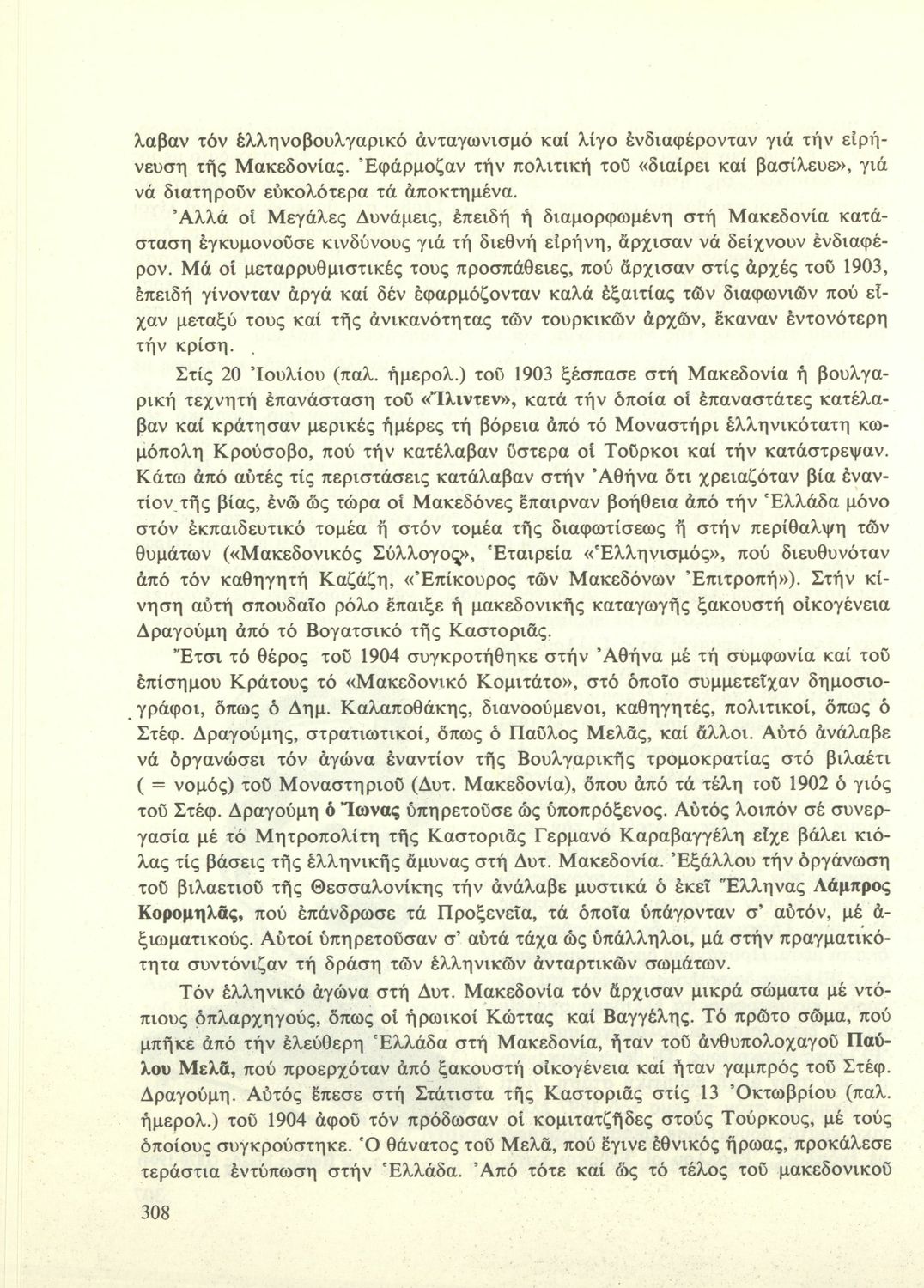 λαβαν τόν ἑλληνοβουλγαρικό ἀνταγωνισμό καί λίγο ἐνδιαφέρονταν γιά τήν εἰρήνευση τῆς Μακεδονίας. Ἐφάρμοζαν τήν πολιτική τοῦ «διαίρει καί βασίλευε», γιά νά διατηροῦν εὐκολότερα τά ἀποκτημένα.

Ἀλλά οἱ Μεγάλες Δυνάμεις, ἐπειδή ἡ διαμορφωμένη στή Μακεδονία κατάσταση ἐγκυμονοῦσε κινδύνους γιά τή διεθνή εἰρήνη, ἄρχισαν νά δείχνουν ἐνδιαφέρον. Μά οἱ μεταρρυθμιστικές τους προσπάθειες, πού ἄρχισαν στίς ἀρχές τοῦ 1903, ἐπειδή γίνονταν ἀργά καί δέν ἐφαρμόζονταν καλά ἐξαιτίας τῶν διαφωνιῶν πού εἶχαν μεταξύ τους καί τῆς ἀνικανότητας τῶν τουρκικῶν ἀρχῶν, ἔκαναν ἐντονότερη τήν κρίση.

Στίς 20 Ἰουλίου (παλ. ἡμερολ.) τοῦ 1903 ξέσπασε στή Μακεδονία ἡ βουλγαρική τεχνητή ἐπανάσταση τοῦ «Ἴλιντεν», κατά τήν ὁποία οἱ ἐπαναστάτες κατέλαβαν καί κράτησαν μερικές ἡμέρες τή βόρεια ἀπό τό Μοναστήρι ἑλληνικότατη κωμόπολη Κρούσοβο, πού τήν κατέλαβαν ὕστερα οἱ Τοῦρκοι καί τήν κατάστρεψαν. Κάτω ἀπό αὐτές τίς περιστάσεις κατάλαβαν στήν Ἀθήνα ὅτι χρειαζόταν βία ἐναντίον τῆς βίας, ἐνῶ ὥς τώρα οἱ Μακεδόνες ἔπαιρναν βοήθεια ἀπό τήν Ἑλλάδα μόνο στόν ἐκπαιδευτικό τομέα ἤ στόν τομέα τῆς διαφωτίσεως ἤ στήν περίθαλψη τῶν θυμάτων («Μακεδονικός Σύλλογος», Ἑταιρεία «Ἑλληνισμός», πού διευθυνόταν ἀπό τόν καθηγητή Καζάζη, «Ἐπίκουρος τῶν Μακεδόνων Ἐπιτροπή»). Στήν κίνηση αὐτή σπουδαῖο ρόλο ἔπαιξε ἡ μακεδονικῆς καταγωγῆς ξακουστή οἰκογένεια Δραγούμη ἀπό τό Βογατσικό τῆς Καστοριᾶς.

Ἔτσι τό θέρος τοῦ 1904 συγκροτήθηκε στήν Ἀθήνα μέ τή συμφωνία καί τοῦ ἐπίσημου Κράτους τό «Μακεδονικό Κομιτάτο», στό ὁποῖο συμμετεῖχαν δημοσιογράφοι, ὅπως ὁ Δημ. Καλαποθάκης, διανοούμενοι, καθηγητές, πολιτικοί, ὅπως ὁ Στέφ. Δραγούμης, στρατιωτικοί, ὅπως ὁ Παῦλος Μελᾶς, καί ἄλλοι. Αὐτό ἀνάλαβε νά ὀργανώσει τόν ἀγώνα ἐναντίον τῆς Βουλγαρικῆς τρομοκρατίας στό βιλαέτι ( = νομός) τοῦ Μοναστηριοῦ (Δυτ. Μακεδονία), ὅπου ἀπό τά τέλη τοῦ 1902 ὁ γιός τοῦ Στέφ. Δραγούμη ὁ Ἴωνας ὑπηρετοῦσε ὡς ὑποπρόξενος. Αὐτός λοιπόν σέ συνεργασία μέ τό Μητροπολίτη τῆς Καστοριᾶς Γερμανό Καραβαγγέλη εἶχε βάλει κιόλας τίς βάσεις τῆς ἑλληνικῆς ἄμυνας στή Δυτ. Μακεδονία. Ἐξάλλου τήν ὀργάνωση τοῦ βιλαετιοῦ τῆς Θεσσαλονίκης τήν ἀνάλαβε μυστικά ὁ ἐκεῖ Ἕλληνας Λάμπρος Κορομηλᾶς, πού ἐπάνδρωσε τά Προξενεῖα, τά ὁποῖα ὑπάγονταν σ' αὐτόν, μέ ἀξιωματικούς. Αὐτοί ὑπηρετοῦσαν σ' αὐτά τάχα ὡς ὑπάλληλοι, μά στήν πραγματικότητα συντόνιζαν τή δράση τῶν ἑλληνικῶν ἀνταρτικῶν σωμάτων.

Τόν ἑλληνικό ἀγώνα στή Δυτ. Μακεδονία τόν ἄρχισαν μικρά σώματα μέ ντόπιους ὁπλαρχηγούς, ὅπως οἱ ἡρωικοί Κώττας καί Βαγγέλης. Τό πρῶτο σῶμα, πού μπῆκε ἀπό τήν ἐλεύθερη Ἑλλάδα στή Μακεδονία, ἦταν τοῦ ἀνθυπολοχαγοῦ Παύλου Μελᾶ, πού προερχόταν ἀπό ξακουστή οἰκογένεια καί ἦταν γαμπρός τοῦ Στέφ. Δραγούμη. Αὐτός ἔπεσε στή Στάτιστα τῆς Καστοριᾶς στίς 13 Ὀκτωβρίου (παλ. ἡμερολ.) τοῦ 1904 ἀφοῦ τόν πρόδωσαν οἱ κομιτατζῆδες στούς Τούρκους, μέ τούς ὁποίους συγκρούστηκε. Ὁ θάνατος τοῦ Μελᾶ, πού ἔγινε ἐθνικός ἥρωας, προκάλεσε τεράστια ἐντύπωση στήν Ἑλλάδα. Ἀπό τότε καί ὥς τό τέλος τοῦ μακεδονικοῦ

308